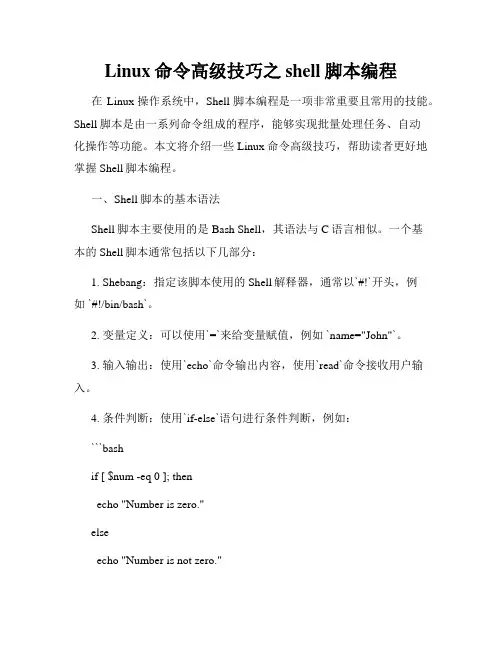 Linux 命令高级技巧之 shell 脚本编程

在 Linux 操作系统中，Shell 脚本编程是一项非常重要且常用的技能。Shell 脚本是由一系列命令组成的程序，能够实现批量处理任务、自动化操作等功能。本文将介绍一些 Linux 命令高级技巧，帮助读者更好地掌握 Shell 脚本编程。

一、Shell 脚本的基本语法

Shell 脚本主要使用的是 Bash Shell，其语法与 C 语言相似。一个基本的 Shell 脚本通常包括以下几部分：

1. Shebang：指定该脚本使用的 Shell 解释器，通常以`#!`开头，例如 `#!/bin/bash`。

2. 变量定义：可以使用`=`来给变量赋值，例如 `name="John"`。

3. 输入输出：使用`echo`命令输出内容，使用`read`命令接收用户输入。

4. 条件判断：使用`if-else`语句进行条件判断，例如：

```bash

if [ $num -eq 0 ]; then

echo "Number is zero."

else

echo "Number is not zero."